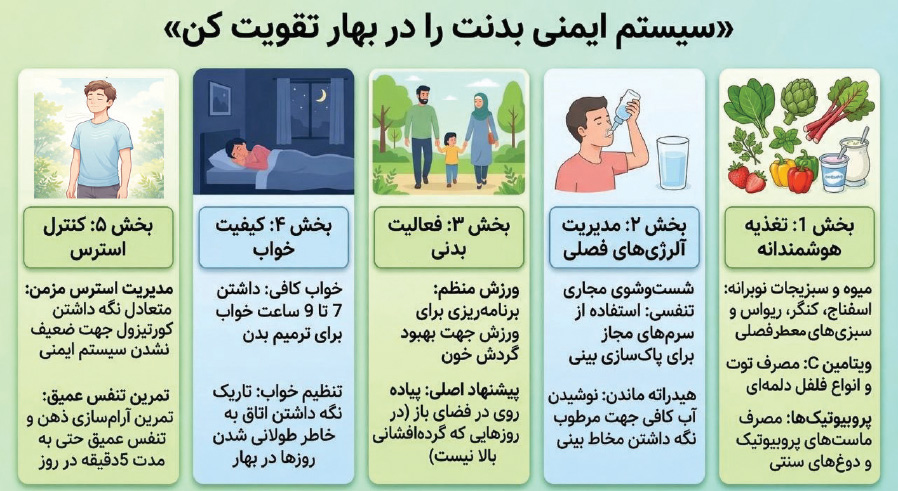 «سیستم ایمنی بدنت را در بهار تقویت کن»

بخش 1: تغذیه هوشمندانه

میوه و سبزیجات نوبرانه: اسفناج، کنگر، ریواس و سبزی‌های معطرفصلی

ویتامین C: مصرف توت و انواع فلفل دلمه‌ای

پروبیوتیک‌ها: مصرف ماست‌های پروبیوتیک و دوغ‌های سنتی

بخش 2: مدیریت آلرژی‌های فصلی

شست‌وشوی مجاری تنفسی: استفاده از سرم‌های مجاز برای پاک‌سازی بینی

هیدراته ماندن: نوشیدن آب کافی جهت مرطوب نگه داشتن مخاط بینی

بخش 3: فعالیت بدنی

ورزش منظم: برنامه‌ریزی برای ورزش جهت بهبود گردش خون

پیشنهاد اصلی: پیاده روی در فضای باز (در روزهایی که گرده‌افشانی بالا نیست)

بخش 4: کیفیت خواب

خواب کافی: داشتن 7 تا 9 ساعت خواب برای ترمیم بدن

تنظیم خواب: تاریک نگه داشتن اتاق به خاطر طولانی شدن روزها در بهار

بخش 5: کنترل استرس

مدیریت استرس مزمن: متعادل نگه داشتن کورتیزول جهت ضعیف نشدن سیستم ایمنی

تمرین تنفس عمیق: تمرین آرام‌سازی ذهن و تنفس عمیق حتی به مدت 5دقیقه در روز